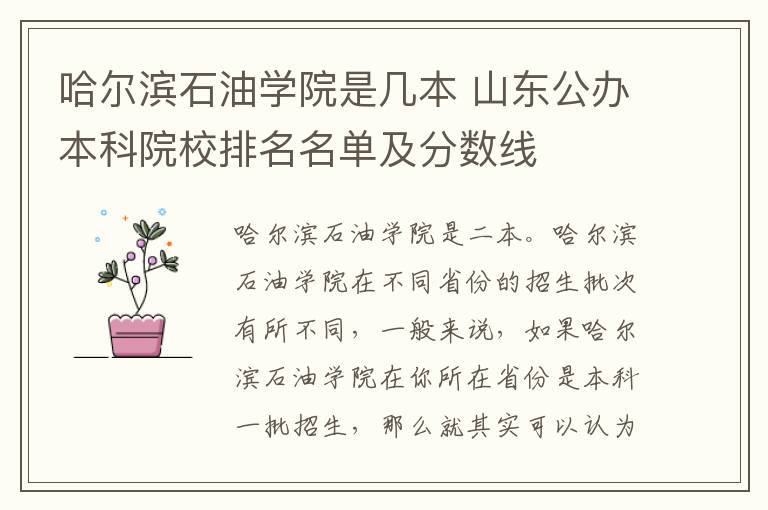 哈尔滨石油学院是几本 山东公办本科院校排名名单及分数线

哈尔滨石油学院是二本。哈尔滨石油学院在不同省份的招生批次有所不同，一般来说，如果哈尔滨石油学院在你所在省份是本科一批招生，那么就其实可以认为